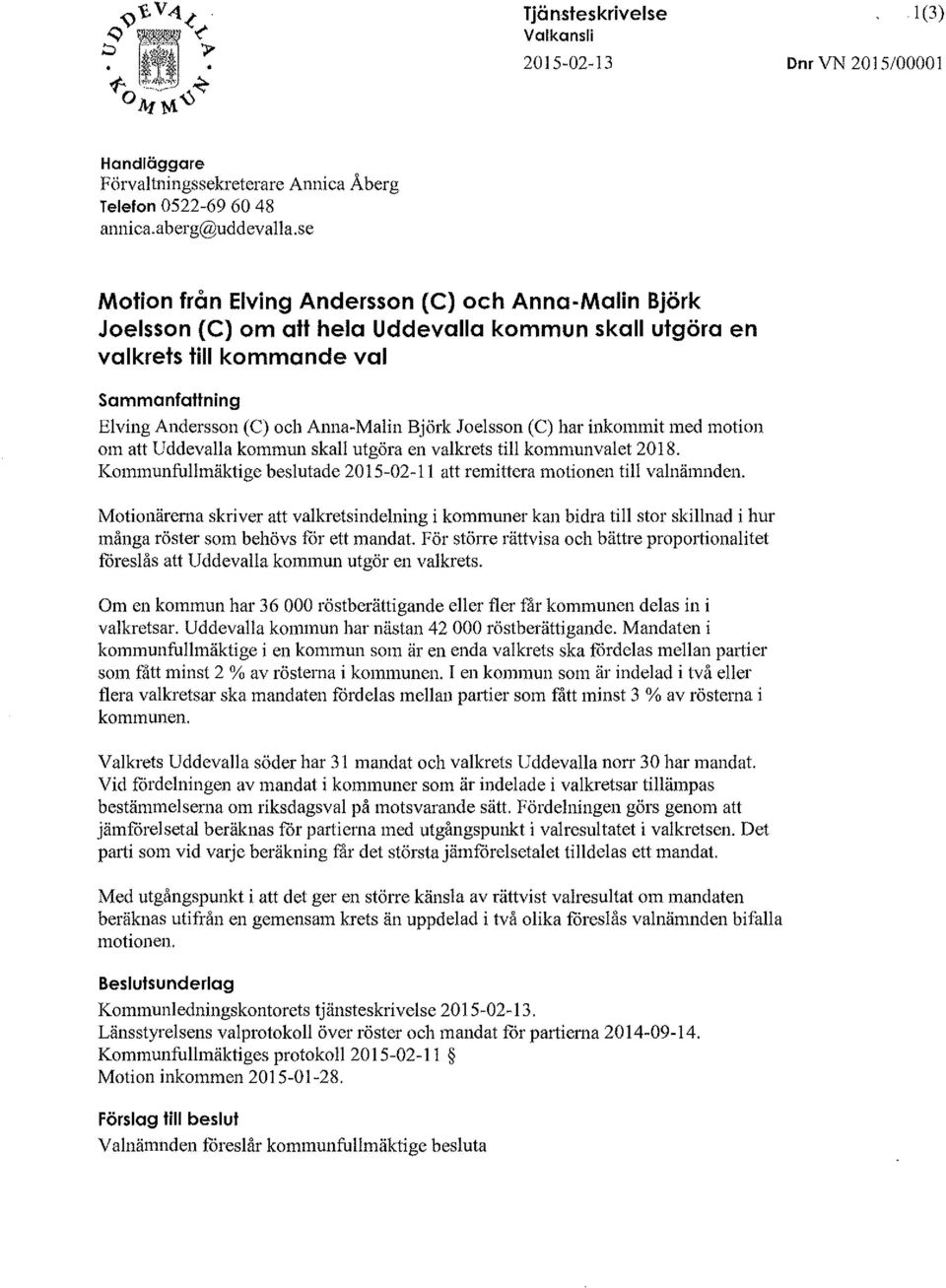 UDDEVALLA KOMMUN

Tjänsteskrivelse
Valkansli
2015-02-13

1(3)
Dnr VN 2015/00001

Handläggare
Förvaltningssekreterare Annica Åberg
Telefon 0522-69 60 48
annica.aberg@uddevalla.se

Motion från Elving Andersson (C) och Anna-Malin Björk Joelsson (C) om att hela Uddevalla kommun skall utgöra en valkrets till kommande val

Sammanfattning
Elving Andersson (C) och Anna-Malin Björk Joelsson (C) har inkommit med motion om att Uddevalla kommun skall utgöra en valkrets till kommunvalet 2018. Kommunfullmäktige beslutade 2015-02-11 att remittera motionen till valnämnden.

Motionärerna skriver att valkretsindelning i kommuner kan bidra till stor skillnad i hur många röster som behövs för ett mandat. För större rättvisa och bättre proportionalitet föreslås att Uddevalla kommun utgör en valkrets.

Om en kommun har 36 000 röstberättigande eller fler får kommunen delas in i valkretsar. Uddevalla kommun har nästan 42 000 röstberättigande. Mandaten i kommunfullmäktige i en kommun som är en enda valkrets ska fördelas mellan partier som fått minst 2 % av rösterna i kommunen. I en kommun som är indelad i två eller flera valkretsar ska mandaten fördelas mellan partier som fått minst 3 % av rösterna i kommunen.

Valkrets Uddevalla söder har 31 mandat och valkrets Uddevalla norr 30 har mandat. Vid fördelningen av mandat i kommuner som är indelade i valkretsar tillämpas bestämmelserna om riksdagsval på motsvarande sätt. Fördelningen görs genom att jämförelsetal beräknas för partierna med utgångspunkt i valresultatet i valkretsen. Det parti som vid varje beräkning får det största jämförelsetalet tilldelas ett mandat.

Med utgångspunkt i att det ger en större känsla av rättvist valresultat om mandaten beräknas utifrån en gemensam krets än uppdelad i två olika föreslås valnämnden bifalla motionen.

Beslutsunderlag
Kommunledningskontorets tjänsteskrivelse 2015-02-13.
Länsstyrelsens valprotokoll över röster och mandat för partierna 2014-09-14.
Kommunfullmäktiges protokoll 2015-02-11 §
Motion inkommen 2015-01-28.

Förslag till beslut
Valnämnden föreslår kommunfullmäktige besluta